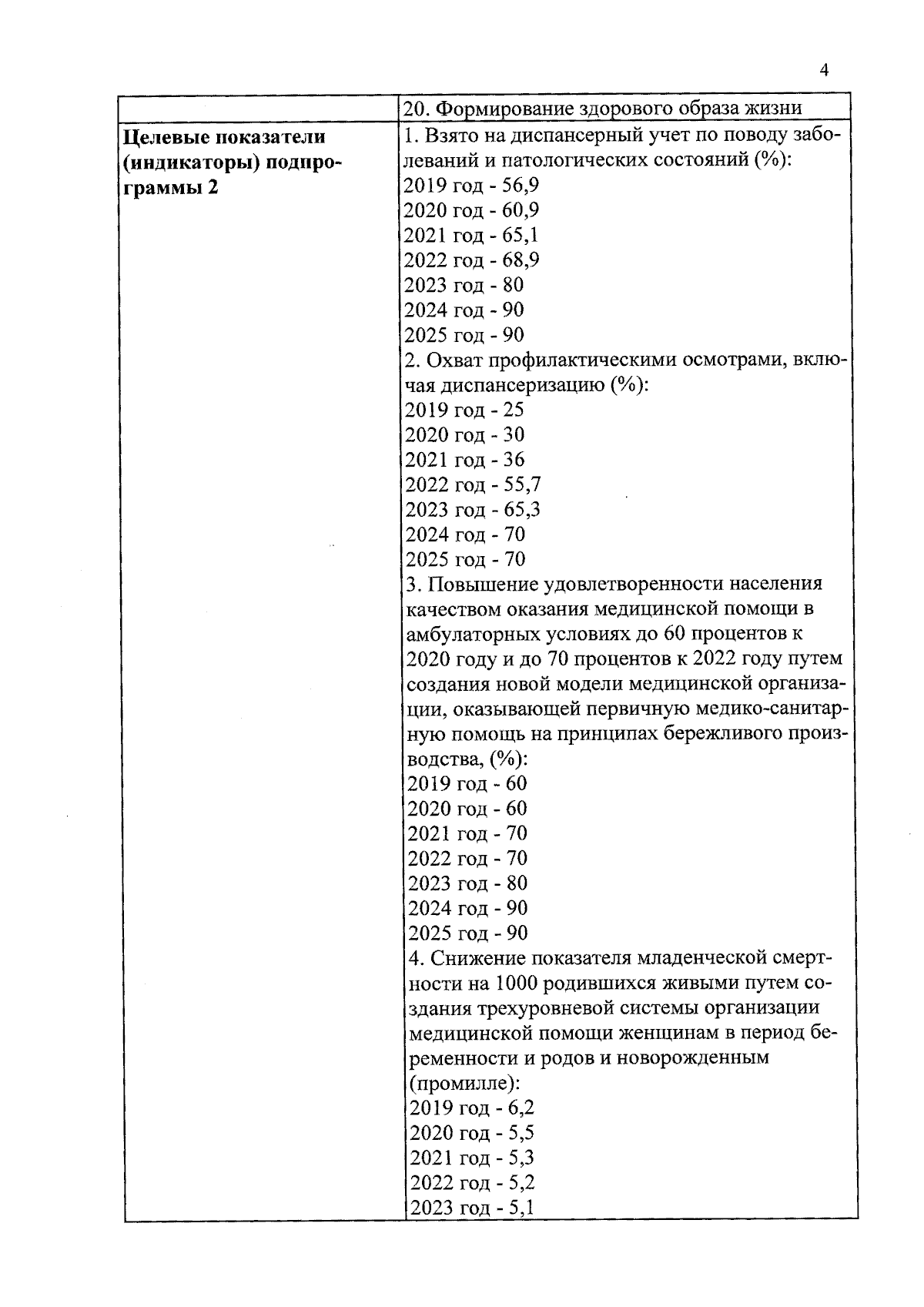 4

| | 20. Формирование здорового образа жизни |
|---|---|
| **Целевые показатели (индикаторы) подпрограммы 2** | 1. Взято на диспансерный учет по поводу заболеваний и патологических состояний (%):<br>2019 год - 56,9<br>2020 год - 60,9<br>2021 год - 65,1<br>2022 год - 68,9<br>2023 год - 80<br>2024 год - 90<br>2025 год - 90<br>2. Охват профилактическими осмотрами, включая диспансеризацию (%):<br>2019 год - 25<br>2020 год - 30<br>2021 год - 36<br>2022 год - 55,7<br>2023 год - 65,3<br>2024 год - 70<br>2025 год - 70<br>3. Повышение удовлетворенности населения качеством оказания медицинской помощи в амбулаторных условиях до 60 процентов к 2020 году и до 70 процентов к 2022 году путем создания новой модели медицинской организации, оказывающей первичную медико-санитарную помощь на принципах бережливого производства, (%):<br>2019 год - 60<br>2020 год - 60<br>2021 год - 70<br>2022 год - 70<br>2023 год - 80<br>2024 год - 90<br>2025 год - 90<br>4. Снижение показателя младенческой смертности на 1000 родившихся живыми путем создания трехуровневой системы организации медицинской помощи женщинам в период беременности и родов и новорожденным (промилле):<br>2019 год - 6,2<br>2020 год - 5,5<br>2021 год - 5,3<br>2022 год - 5,2<br>2023 год - 5,1 |